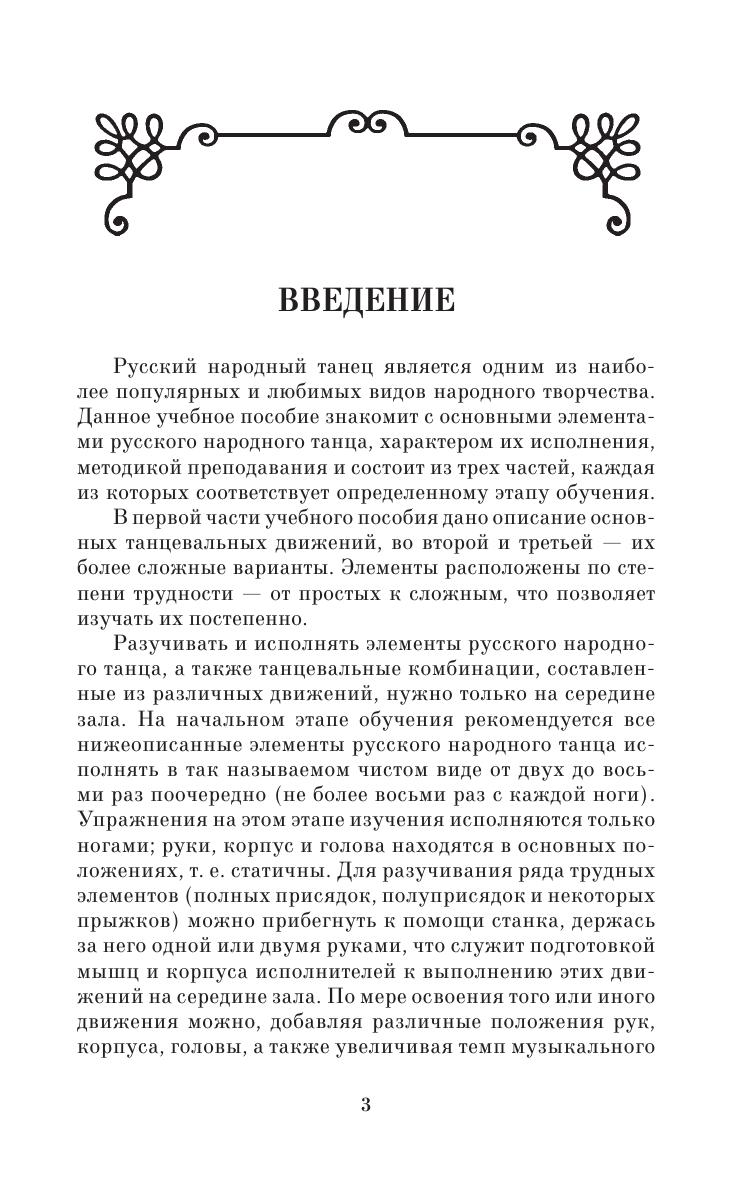 ВВЕДЕНИЕ

Русский народный танец является одним из наиболее популярных и любимых видов народного творчества. Данное учебное пособие знакомит с основными элементами русского народного танца, характером их исполнения, методикой преподавания и состоит из трех частей, каждая из которых соответствует определенному этапу обучения.

В первой части учебного пособия дано описание основных танцевальных движений, во второй и третьей — их более сложные варианты. Элементы расположены по степени трудности — от простых к сложным, что позволяет изучать их постепенно.

Разучивать и исполнять элементы русского народного танца, а также танцевальные комбинации, составленные из различных движений, нужно только на середине зала. На начальном этапе обучения рекомендуется все нижеописанные элементы русского народного танца исполнять в так называемом чистом виде от двух до восьми раз поочередно (не более восьми раз с каждой ноги). Упражнения на этом этапе изучения исполняются только ногами; руки, корпус и голова находятся в основных положениях, т. е. статичны. Для разучивания ряда трудных элементов (полных присядок, полуприсядок и некоторых прыжков) можно прибегнуть к помощи станка, держась за него одной или двумя руками, что служит подготовкой мышц и корпуса исполнителей к выполнению этих движений на середине зала. По мере освоения того или иного движения можно, добавляя различные положения рук, корпуса, головы, а также увеличивая темп музыкального

3